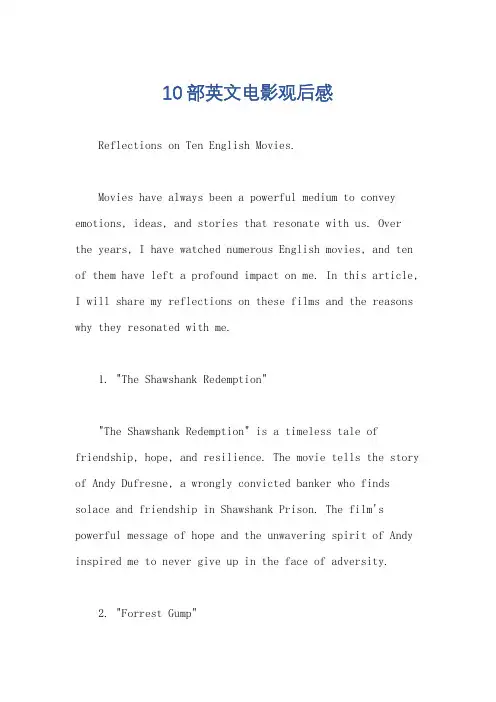 10部英文电影观后感

Reflections on Ten English Movies.

Movies have always been a powerful medium to convey emotions, ideas, and stories that resonate with us. Over the years, I have watched numerous English movies, and ten of them have left a profound impact on me. In this article, I will share my reflections on these films and the reasons why they resonated with me.

1. "The Shawshank Redemption"

"The Shawshank Redemption" is a timeless tale of friendship, hope, and resilience. The movie tells the story of Andy Dufresne, a wrongly convicted banker who finds solace and friendship in Shawshank Prison. The film's powerful message of hope and the unwavering spirit of Andy inspired me to never give up in the face of adversity.

2. "Forrest Gump"